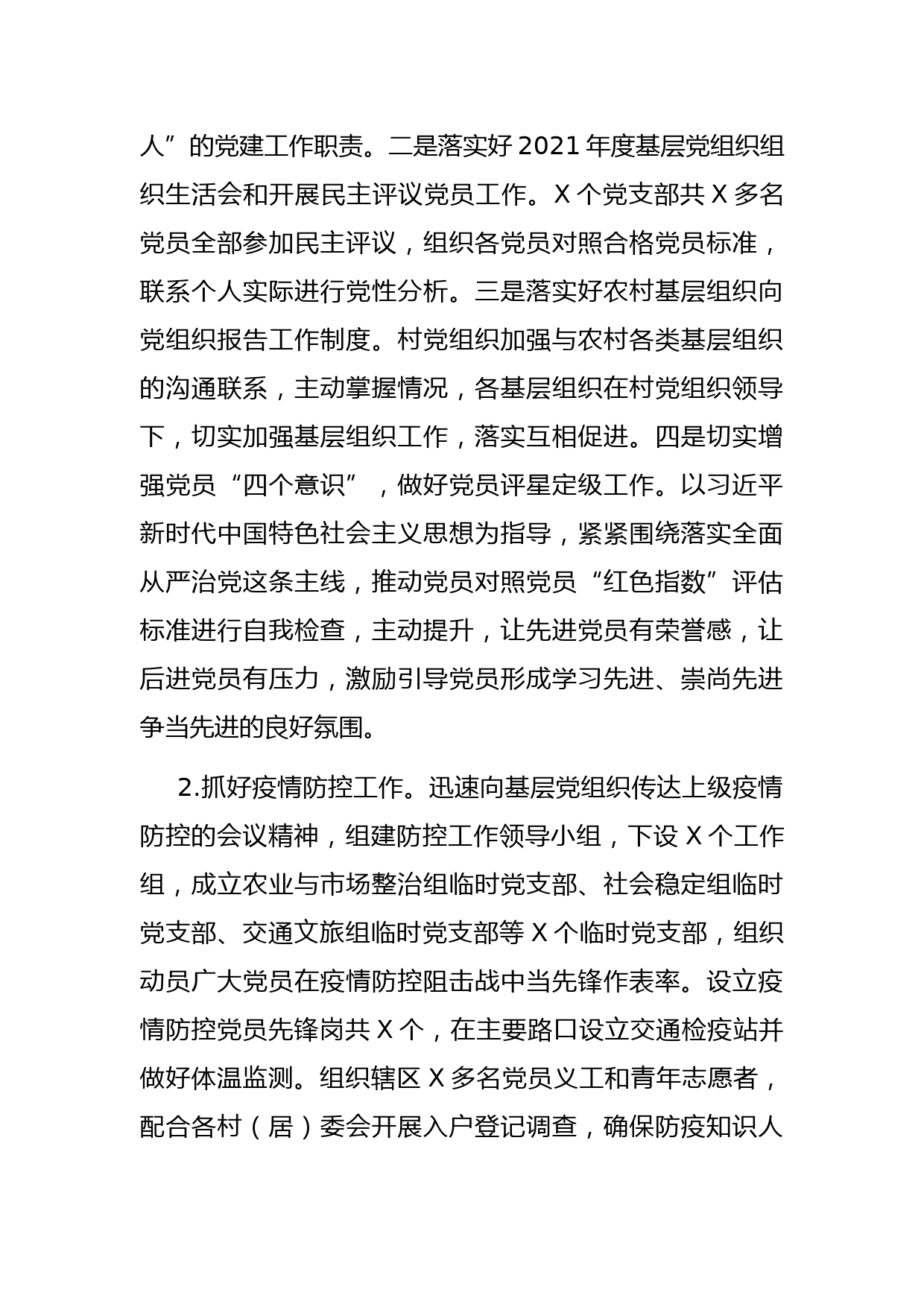 人”的党建工作职责。二是落实好 2021 年度基层党组织组织生活会和开展民主评议党员工作。X 个党支部共 X 多名党员全部参加民主评议，组织各党员对照合格党员标准，联系个人实际进行党性分析。三是落实好农村基层组织向党组织报告工作制度。村党组织加强与农村各类基层组织的沟通联系，主动掌握情况，各基层组织在村党组织领导下，切实加强基层组织工作，落实互相促进。四是切实增强党员“四个意识”，做好党员评星定级工作。以习近平新时代中国特色社会主义思想为指导，紧紧围绕落实全面从严治党这条主线，推动党员对照党员“红色指数”评估标准进行自我检查，主动提升，让先进党员有荣誉感，让后进党员有压力，激励引导党员形成学习先进、崇尚先进争当先进的良好氛围。

2.抓好疫情防控工作。迅速向基层党组织传达上级疫情防控的会议精神，组建防控工作领导小组，下设 X 个工作组，成立农业与市场整治组临时党支部、社会稳定组临时党支部、交通文旅组临时党支部等 X 个临时党支部，组织动员广大党员在疫情防控阻击战中当先锋作表率。设立疫情防控党员先锋岗共 X 个，在主要路口设立交通检疫站并做好体温监测。组织辖区 X 多名党员义工和青年志愿者，配合各村（居）委会开展入户登记调查，确保防疫知识人